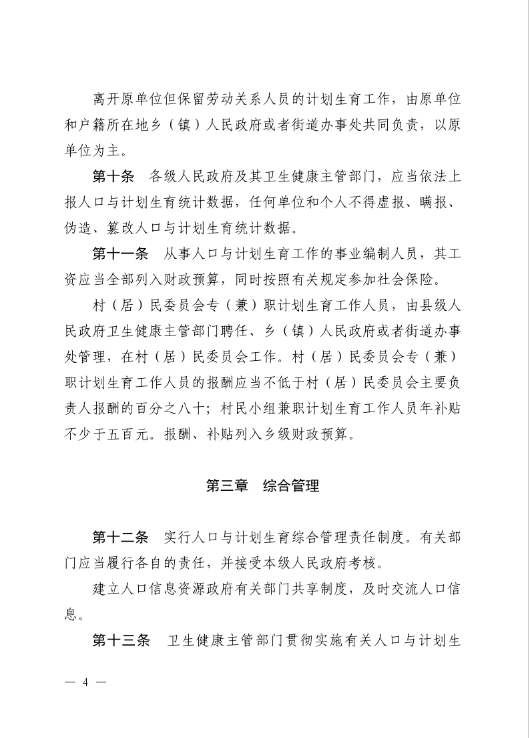 离开原单位但保留劳动关系人员的计划生育工作，由原单位和户籍所在地乡（镇）人民政府或者街道办事处共同负责，以原单位为主。

第十条　各级人民政府及其卫生健康主管部门，应当依法上报人口与计划生育统计数据，任何单位和个人不得虚报、瞒报、伪造、篡改人口与计划生育统计数据。

第十一条　从事人口与计划生育工作的事业编制人员，其工资应当全部列入财政预算，同时按照有关规定参加社会保险。

村（居）民委员会专（兼）职计划生育工作人员，由县级人民政府卫生健康主管部门聘任、乡（镇）人民政府或者街道办事处管理，在村（居）民委员会工作。村（居）民委员会专（兼）职计划生育工作人员的报酬应当不低于村（居）民委员会主要负责人报酬的百分之八十；村民小组兼职计划生育工作人员年补贴不少于五百元。报酬、补贴列入乡级财政预算。

第三章　综合管理

第十二条　实行人口与计划生育综合管理责任制度。有关部门应当履行各自的责任，并接受本级人民政府考核。

建立人口信息资源政府有关部门共享制度，及时交流人口信息。

第十三条　卫生健康主管部门贯彻实施有关人口与计划生

— 4 —